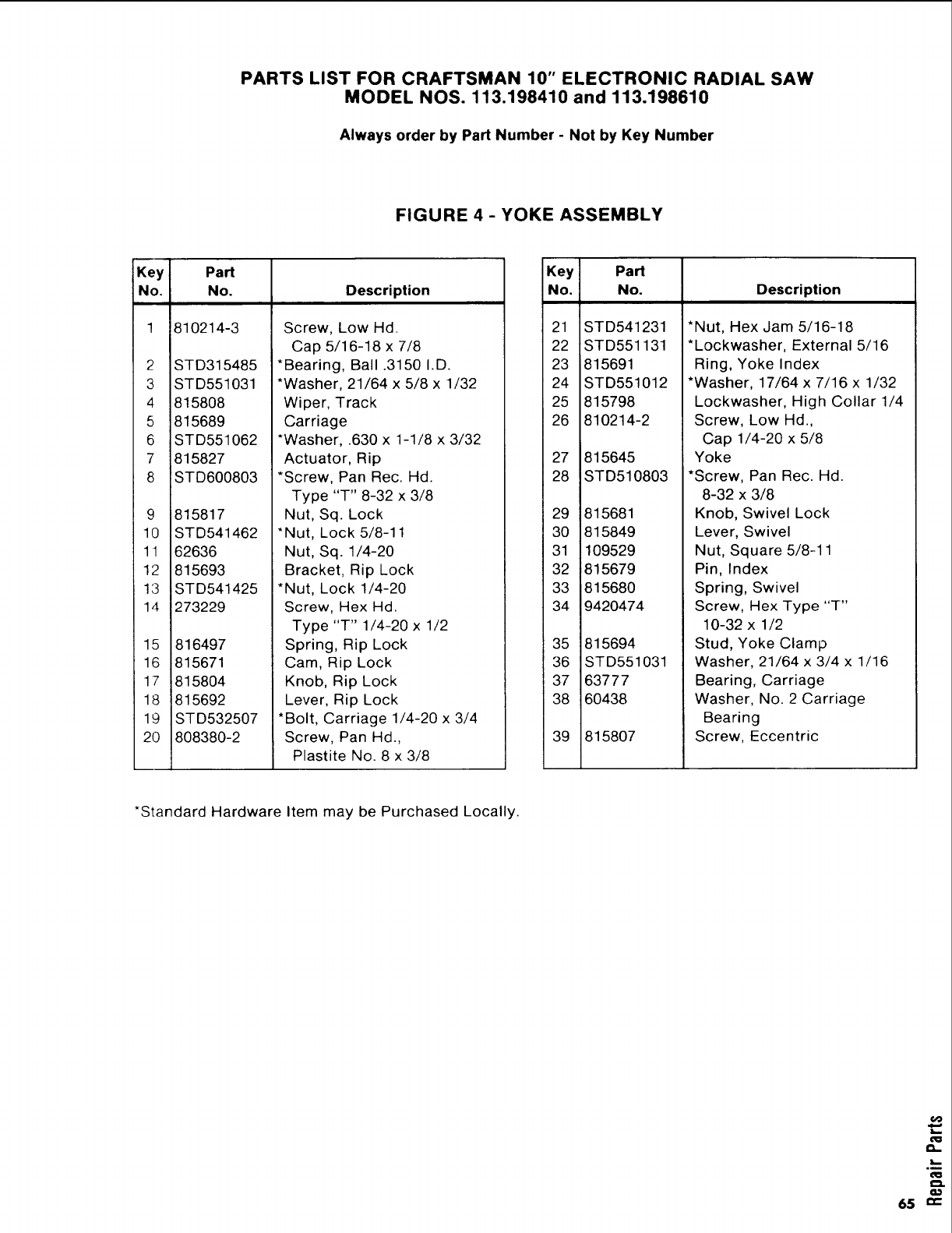 PARTS LIST FOR CRAFTSMAN 10" ELECTRONIC RADIAL SAW
MODEL NOS. 113.198410 and 113.198610

Always order by Part Number - Not by Key Number

FIGURE 4 - YOKE ASSEMBLY

| Key No. | Part No. | Description |
|---|---|---|
| 1 | 810214-3 | Screw, Low Hd. Cap 5/16-18 x 7/8 |
| 2 | STD315485 | *Bearing, Ball .3150 I.D. |
| 3 | STD551031 | *Washer, 21/64 x 5/8 x 1/32 |
| 4 | 815808 | Wiper, Track |
| 5 | 815689 | Carriage |
| 6 | STD551062 | *Washer, .630 x 1-1/8 x 3/32 |
| 7 | 815827 | Actuator, Rip |
| 8 | STD600803 | *Screw, Pan Rec. Hd. Type "T" 8-32 x 3/8 |
| 9 | 815817 | Nut, Sq. Lock |
| 10 | STD541462 | *Nut, Lock 5/8-11 |
| 11 | 62636 | Nut, Sq. 1/4-20 |
| 12 | 815693 | Bracket, Rip Lock |
| 13 | STD541425 | *Nut, Lock 1/4-20 |
| 14 | 273229 | Screw, Hex Hd. Type "T" 1/4-20 x 1/2 |
| 15 | 816497 | Spring, Rip Lock |
| 16 | 815671 | Cam, Rip Lock |
| 17 | 815804 | Knob, Rip Lock |
| 18 | 815692 | Lever, Rip Lock |
| 19 | STD532507 | *Bolt, Carriage 1/4-20 x 3/4 |
| 20 | 808380-2 | Screw, Pan Hd., Plastite No. 8 x 3/8 |

| Key No. | Part No. | Description |
|---|---|---|
| 21 | STD541231 | *Nut, Hex Jam 5/16-18 |
| 22 | STD551131 | *Lockwasher, External 5/16 |
| 23 | 815691 | Ring, Yoke Index |
| 24 | STD551012 | *Washer, 17/64 x 7/16 x 1/32 |
| 25 | 815798 | Lockwasher, High Collar 1/4 |
| 26 | 810214-2 | Screw, Low Hd., Cap 1/4-20 x 5/8 |
| 27 | 815645 | Yoke |
| 28 | STD510803 | *Screw, Pan Rec. Hd. 8-32 x 3/8 |
| 29 | 815681 | Knob, Swivel Lock |
| 30 | 815849 | Lever, Swivel |
| 31 | 109529 | Nut, Square 5/8-11 |
| 32 | 815679 | Pin, Index |
| 33 | 815680 | Spring, Swivel |
| 34 | 9420474 | Screw, Hex Type "T" 10-32 x 1/2 |
| 35 | 815694 | Stud, Yoke Clamp |
| 36 | STD551031 | Washer, 21/64 x 3/4 x 1/16 |
| 37 | 63777 | Bearing, Carriage |
| 38 | 60438 | Washer, No. 2 Carriage Bearing |
| 39 | 815807 | Screw, Eccentric |

*Standard Hardware Item may be Purchased Locally.

65 Repair Parts